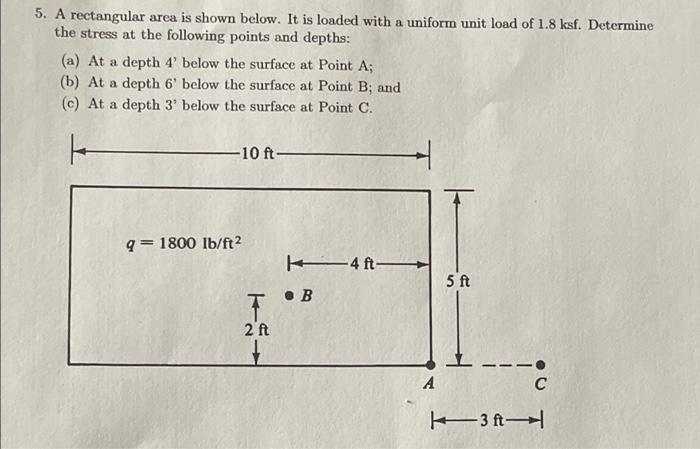 5. A rectangular area is shown below. It is loaded with a uniform unit load of 1.8 ksf. Determine the stress at the following points and depths:

(a) At a depth 4' below the surface at Point A;
(b) At a depth 6' below the surface at Point B; and
(c) At a depth 3' below the surface at Point C.

10 ft

$q = 1800$ lb/ft$^2$

4 ft

5 ft

B

2 ft

A

C

3 ft